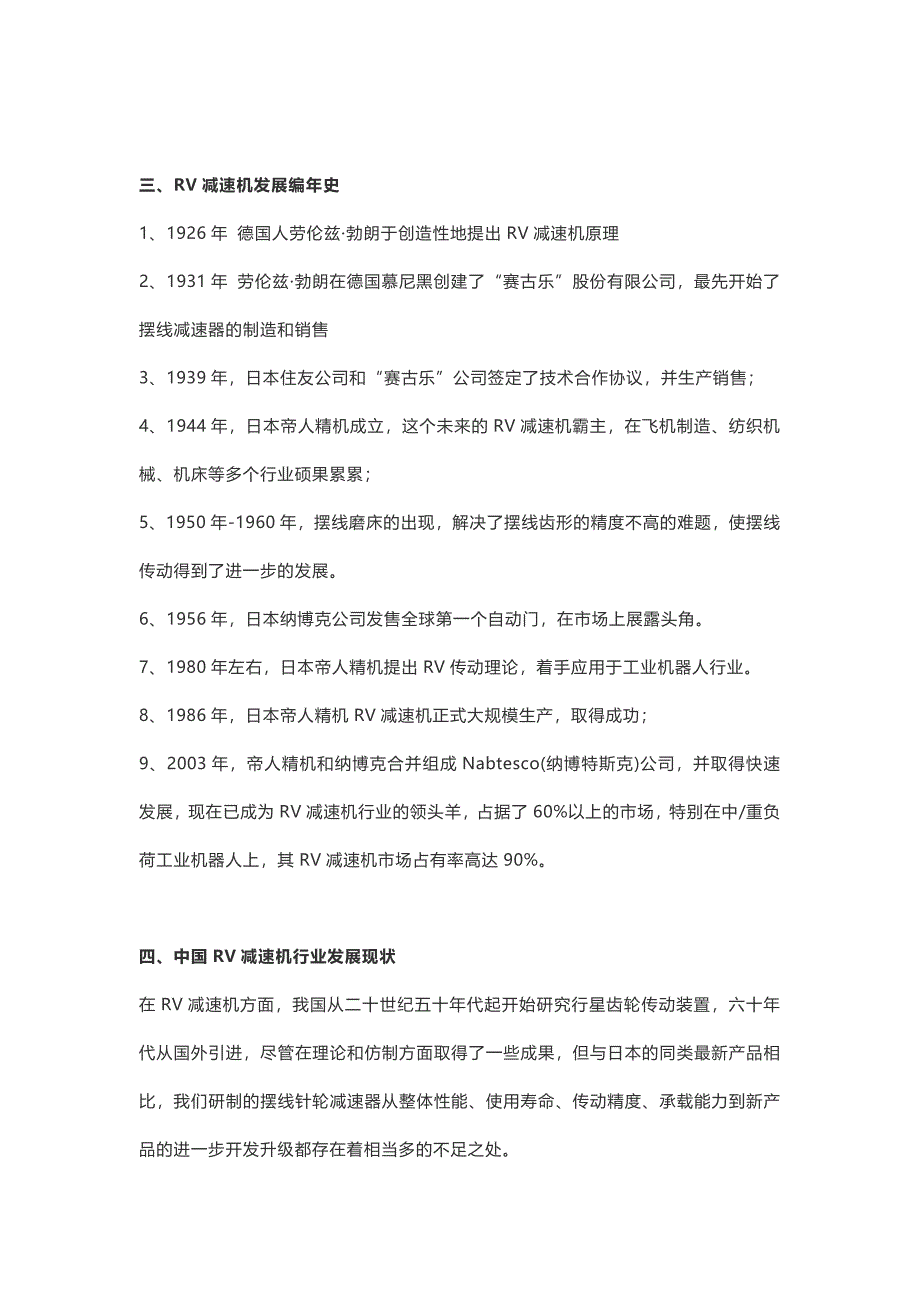 三、RV 减速机发展编年史

1、1926 年 德国人劳伦兹·勃朗于创造性地提出 RV 减速机原理

2、1931 年 劳伦兹·勃朗在德国慕尼黑创建了“赛古乐”股份有限公司，最先开始了摆线减速器的制造和销售

3、1939 年，日本住友公司和“赛古乐”公司签定了技术合作协议，并生产销售；

4、1944 年，日本帝人精机成立，这个未来的 RV 减速机霸主，在飞机制造、纺织机械、机床等多个行业硕果累累；

5、1950 年-1960 年，摆线磨床的出现，解决了摆线齿形的精度不高的难题，使摆线传动得到了进一步的发展。

6、1956 年，日本纳博克公司发售全球第一个自动门，在市场上展露头角。

7、1980 年左右，日本帝人精机提出 RV 传动理论，着手应用于工业机器人行业。

8、1986 年，日本帝人精机 RV 减速机正式大规模生产，取得成功；

9、2003 年，帝人精机和纳博克合并组成 Nabtesco(纳博特斯克)公司，并取得快速发展，现在已成为 RV 减速机行业的领头羊，占据了 60%以上的市场，特别在中/重负荷工业机器人上，其 RV 减速机市场占有率高达 90%。

四、中国 RV 减速机行业发展现状

在 RV 减速机方面，我国从二十世纪五十年代起开始研究行星齿轮传动装置，六十年代从国外引进，尽管在理论和仿制方面取得了一些成果，但与日本的同类最新产品相比，我们研制的摆线针轮减速器从整体性能、使用寿命、传动精度、承载能力到新产品的进一步开发升级都存在着相当多的不足之处。